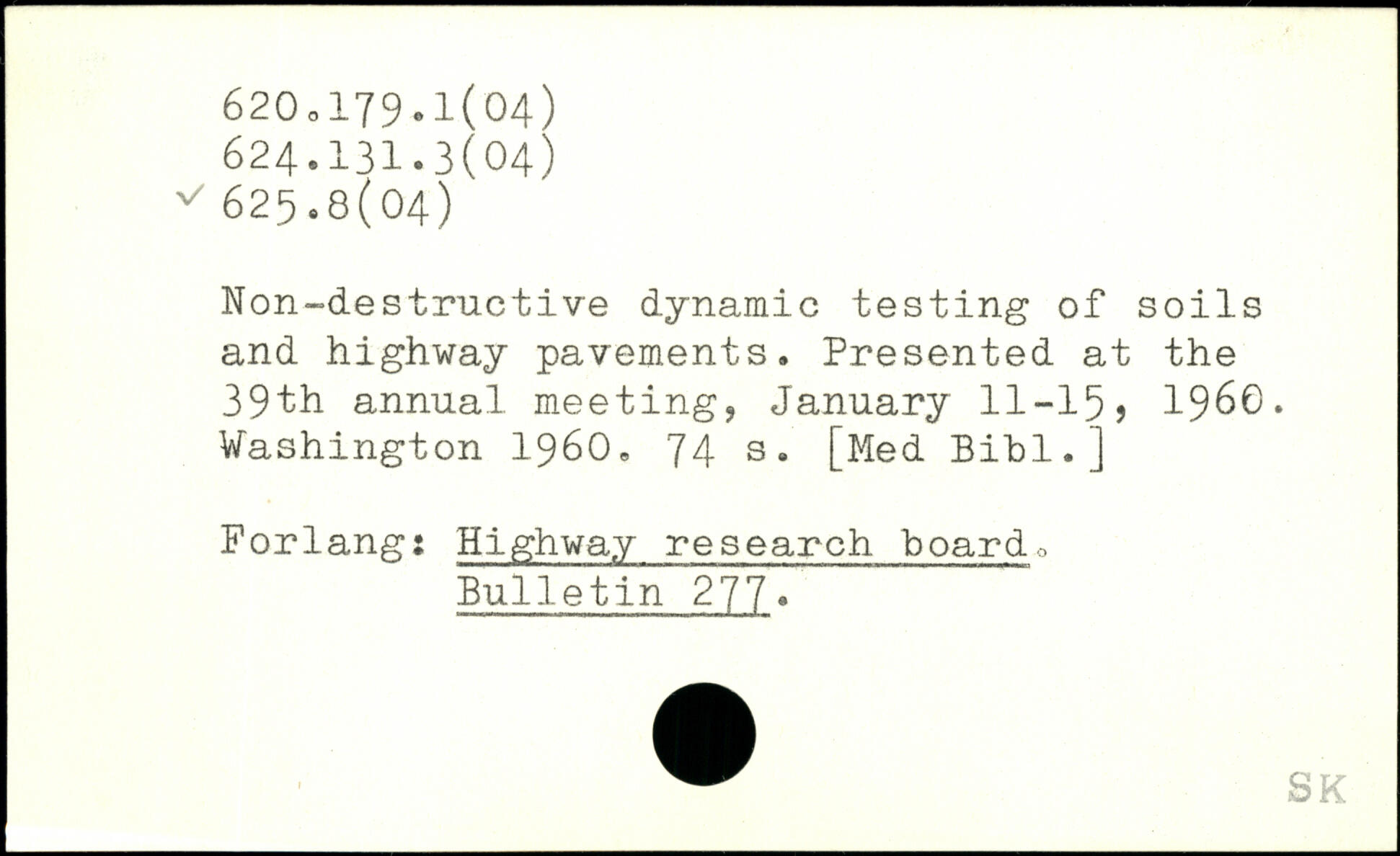 620.179.1(04)
624.131.3(04)
✓ 625.8(04)

Non-destructive dynamic testing of soils and highway pavements. Presented at the 39th annual meeting, January 11-15, 1960. Washington 1960. 74 s. [Med Bibl.]

Forlang: Highway research board. Bulletin 277.

SK